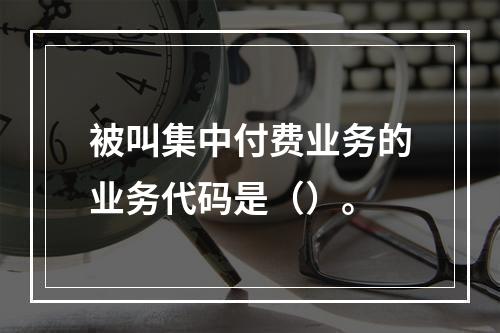 被叫集中付费业务的业务代码是（）。